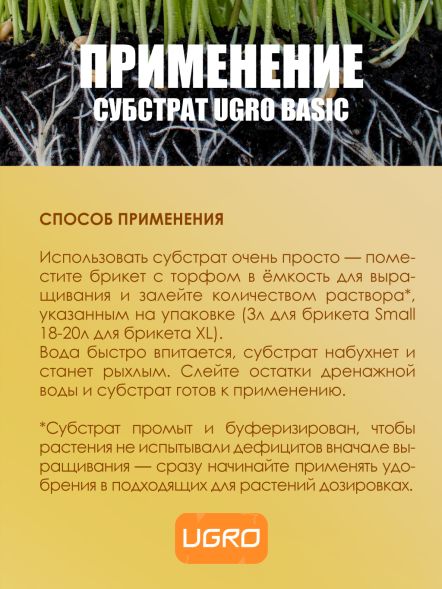 ПРИМЕНЕНИЕ
СУБСТРАТ UGRO BASIC

СПОСОБ ПРИМЕНЕНИЯ

Использовать субстрат очень просто — поместите брикет с торфом в ёмкость для выращивания и залейте количеством раствора*, указанным на упаковке (3л для брикета Small 18-20л для брикета XL).
Вода быстро впитается, субстрат набухнет и станет рыхлым. Слейте остатки дренажной воды и субстрат готов к применению.

*Субстрат промыт и буферизирован, чтобы растения не испытывали дефицитов вначале выращивания — сразу начинайте применять удобрения в подходящих для растений дозировках.

UGRO